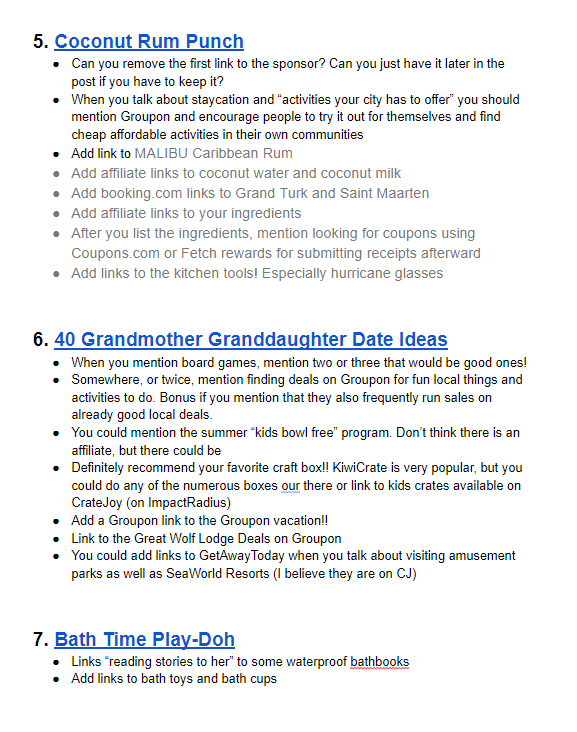 5. Coconut Rum Punch

- Can you remove the first link to the sponsor? Can you just have it later in the post if you have to keep it?
- When you talk about staycation and “activities your city has to offer” you should mention Groupon and encourage people to try it out for themselves and find cheap affordable activities in their own communities
- Add link to MALIBU Caribbean Rum
- Add affiliate links to coconut water and coconut milk
- Add booking.com links to Grand Turk and Saint Maarten
- Add affiliate links to your ingredients
- After you list the ingredients, mention looking for coupons using Coupons.com or Fetch rewards for submitting receipts afterward
- Add links to the kitchen tools! Especially hurricane glasses

6. 40 Grandmother Granddaughter Date Ideas

- When you mention board games, mention two or three that would be good ones!
- Somewhere, or twice, mention finding deals on Groupon for fun local things and activities to do. Bonus if you mention that they also frequently run sales on already good local deals.
- You could mention the summer “kids bowl free” program. Don’t think there is an affiliate, but there could be
- Definitely recommend your favorite craft box!! KiwiCrate is very popular, but you could do any of the numerous boxes our there or link to kids crates available on CrateJoy (on ImpactRadius)
- Add a Groupon link to the Groupon vacation!!
- Link to the Great Wolf Lodge Deals on Groupon
- You could add links to GetAwayToday when you talk about visiting amusement parks as well as SeaWorld Resorts (I believe they are on CJ)

7. Bath Time Play-Doh

- Links “reading stories to her” to some waterproof bathbooks
- Add links to bath toys and bath cups